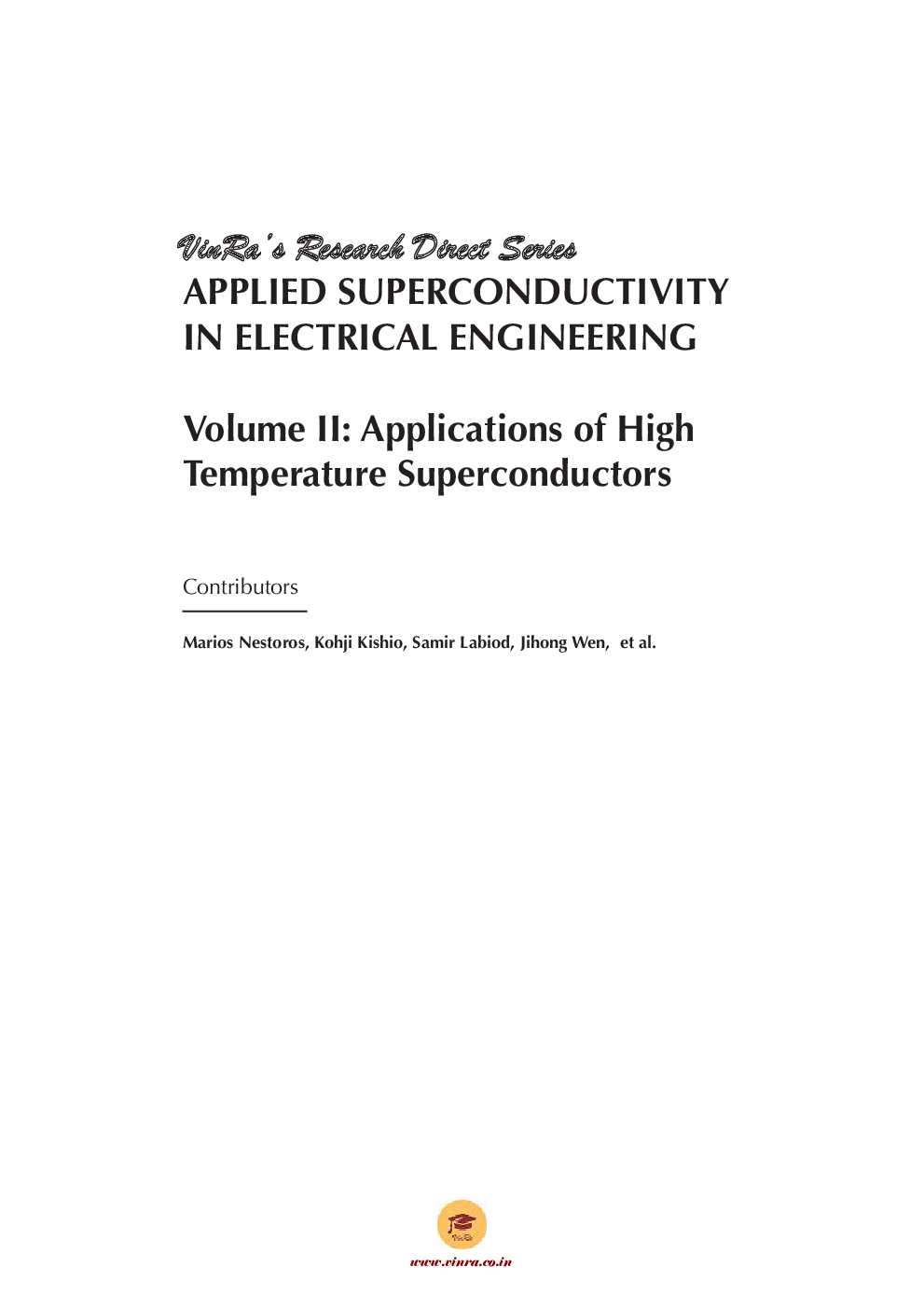 VinRa's Research Direct Series
APPLIED SUPERCONDUCTIVITY IN ELECTRICAL ENGINEERING

Volume II: Applications of High Temperature Superconductors

Contributors

Marios Nestoros, Kohji Kishio, Samir Labiod, Jihong Wen, et al.

VinRa

www.vinra.co.in